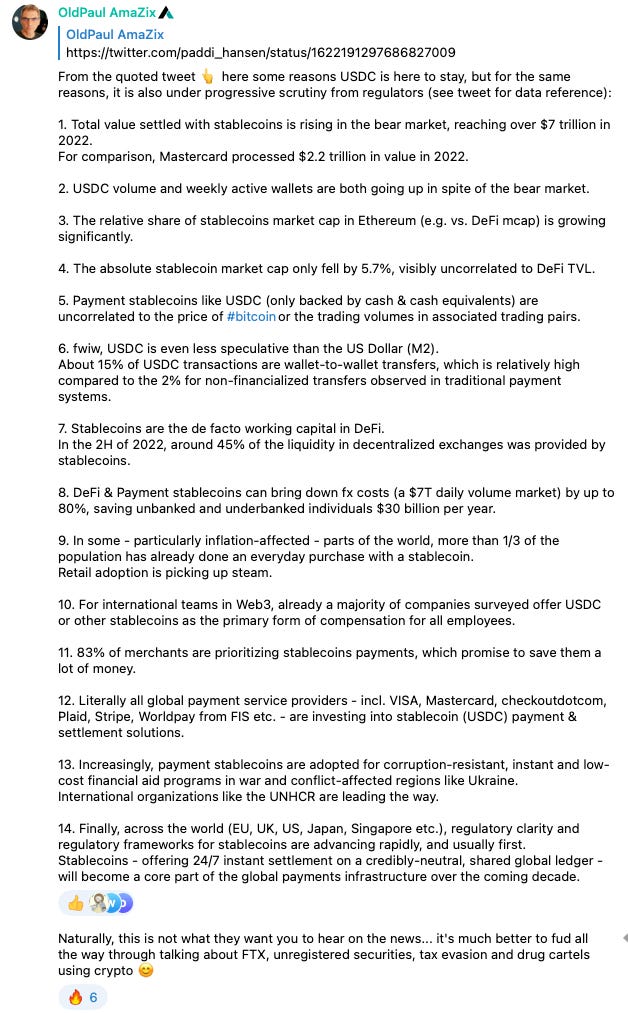 OldPaul AmaZix

OldPaul AmaZix
https://twitter.com/paddi_hansen/status/1622191297686827009

From the quoted tweet 👆 here some reasons USDC is here to stay, but for the same reasons, it is also under progressive scrutiny from regulators (see tweet for data reference):

1. Total value settled with stablecoins is rising in the bear market, reaching over $7 trillion in 2022.
For comparison, Mastercard processed $2.2 trillion in value in 2022.

2. USDC volume and weekly active wallets are both going up in spite of the bear market.

3. The relative share of stablecoins market cap in Ethereum (e.g. vs. DeFi mcap) is growing significantly.

4. The absolute stablecoin market cap only fell by 5.7%, visibly uncorrelated to DeFi TVL.

5. Payment stablecoins like USDC (only backed by cash & cash equivalents) are uncorrelated to the price of #bitcoin or the trading volumes in associated trading pairs.

6. fwiw, USDC is even less speculative than the US Dollar (M2).
About 15% of USDC transactions are wallet-to-wallet transfers, which is relatively high compared to the 2% for non-financialized transfers observed in traditional payment systems.

7. Stablecoins are the de facto working capital in DeFi.
In the 2H of 2022, around 45% of the liquidity in decentralized exchanges was provided by stablecoins.

8. DeFi & Payment stablecoins can bring down fx costs (a $7T daily volume market) by up to 80%, saving unbanked and underbanked individuals $30 billion per year.

9. In some - particularly inflation-affected - parts of the world, more than 1/3 of the population has already done an everyday purchase with a stablecoin.
Retail adoption is picking up steam.

10. For international teams in Web3, already a majority of companies surveyed offer USDC or other stablecoins as the primary form of compensation for all employees.

11. 83% of merchants are prioritizing stablecoins payments, which promise to save them a lot of money.

12. Literally all global payment service providers - incl. VISA, Mastercard, checkoutdotcom, Plaid, Stripe, Worldpay from FIS etc. - are investing into stablecoin (USDC) payment & settlement solutions.

13. Increasingly, payment stablecoins are adopted for corruption-resistant, instant and low-cost financial aid programs in war and conflict-affected regions like Ukraine.
International organizations like the UNHCR are leading the way.

14. Finally, across the world (EU, UK, US, Japan, Singapore etc.), regulatory clarity and regulatory frameworks for stablecoins are advancing rapidly, and usually first.
Stablecoins - offering 24/7 instant settlement on a credibly-neutral, shared global ledger - will become a core part of the global payments infrastructure over the coming decade.

👍

Naturally, this is not what they want you to hear on the news... it's much better to fud all the way through talking about FTX, unregistered securities, tax evasion and drug cartels using crypto 😊

🔥 6